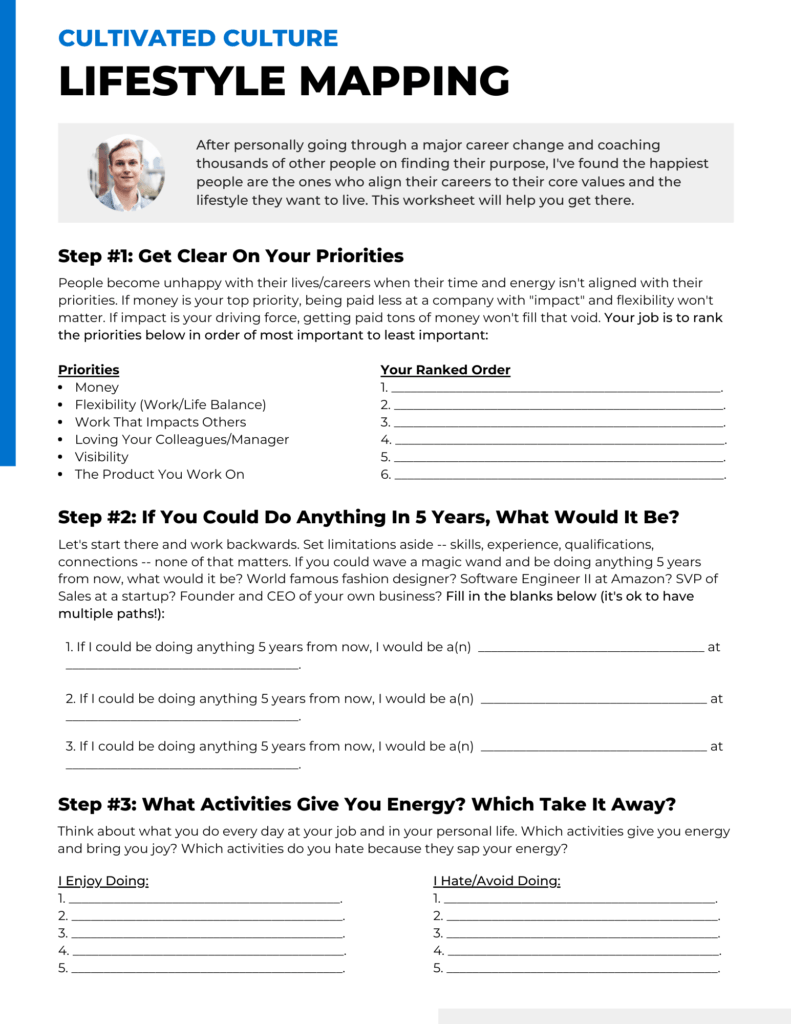 CULTIVATED CULTURE
LIFESTYLE MAPPING

After personally going through a major career change and coaching thousands of other people on finding their purpose, I've found the happiest people are the ones who align their careers to their core values and the lifestyle they want to live. This worksheet will help you get there.

Step #1: Get Clear On Your Priorities

People become unhappy with their lives/careers when their time and energy isn't aligned with their priorities. If money is your top priority, being paid less at a company with "impact" and flexibility won't matter. If impact is your driving force, getting paid tons of money won't fill that void. Your job is to rank the priorities below in order of most important to least important:

Priorities
• Money
• Flexibility (Work/Life Balance)
• Work That Impacts Others
• Loving Your Colleagues/Manager
• Visibility
• The Product You Work On

Your Ranked Order
1. ____.
2. ____.
3. ____.
4. ____.
5. ____.
6. ____.

Step #2: If You Could Do Anything In 5 Years, What Would It Be?

Let's start there and work backwards. Set limitations aside -- skills, experience, qualifications, connections -- none of that matters. If you could wave a magic wand and be doing anything 5 years from now, what would it be? World famous fashion designer? Software Engineer II at Amazon? SVP of Sales at a startup? Founder and CEO of your own business? Fill in the blanks below (it's ok to have multiple paths!):

1. If I could be doing anything 5 years from now, I would be a(n) ____ at ____.

2. If I could be doing anything 5 years from now, I would be a(n) ____ at ____.

3. If I could be doing anything 5 years from now, I would be a(n) ____ at ____.

Step #3: What Activities Give You Energy? Which Take It Away?

Think about what you do every day at your job and in your personal life. Which activities give you energy and bring you joy? Which activities do you hate because they sap your energy?

I Enjoy Doing:
1. ____.
2. ____.
3. ____.
4. ____.
5. ____.

I Hate/Avoid Doing:
1. ____.
2. ____.
3. ____.
4. ____.
5. ____.